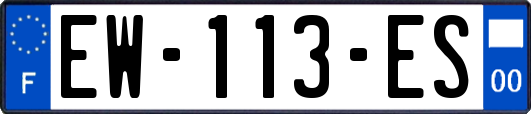 F
EW-113-ES
00